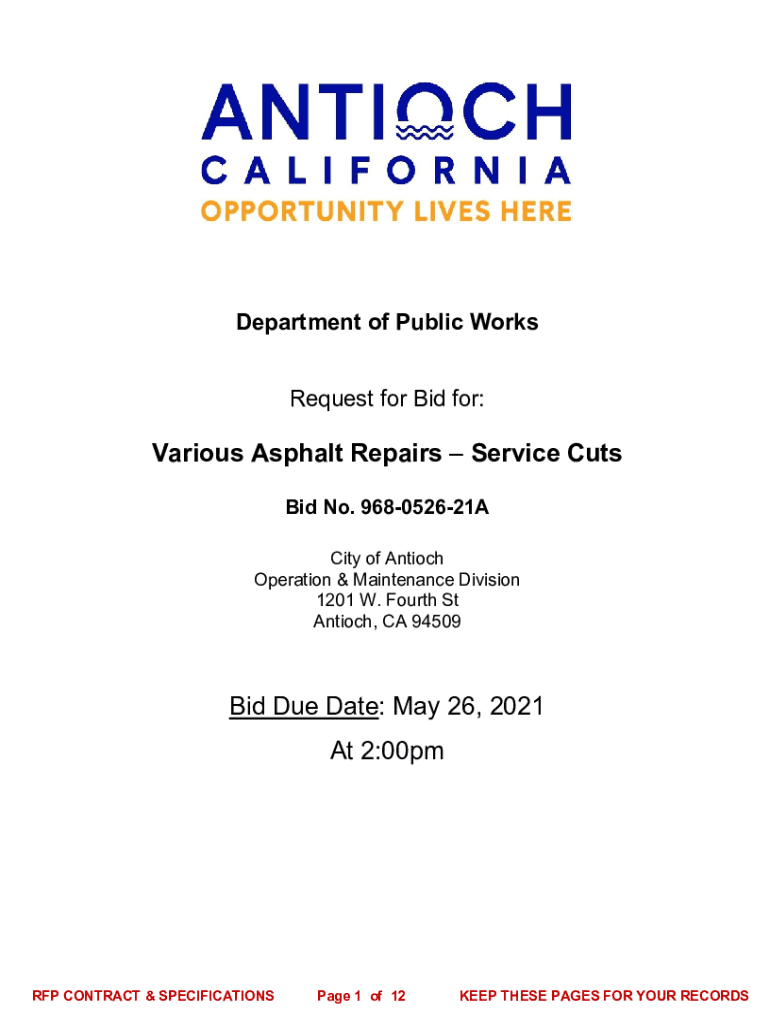 ANTIOCH
CALIFORNIA
OPPORTUNITY LIVES HERE

Department of Public Works

Request for Bid for:

Various Asphalt Repairs – Service Cuts

Bid No. 968-0526-21A

City of Antioch
Operation & Maintenance Division
1201 W. Fourth St
Antioch, CA 94509

Bid Due Date: May 26, 2021
At 2:00pm

RFP CONTRACT & SPECIFICATIONS Page 1 of 12 KEEP THESE PAGES FOR YOUR RECORDS